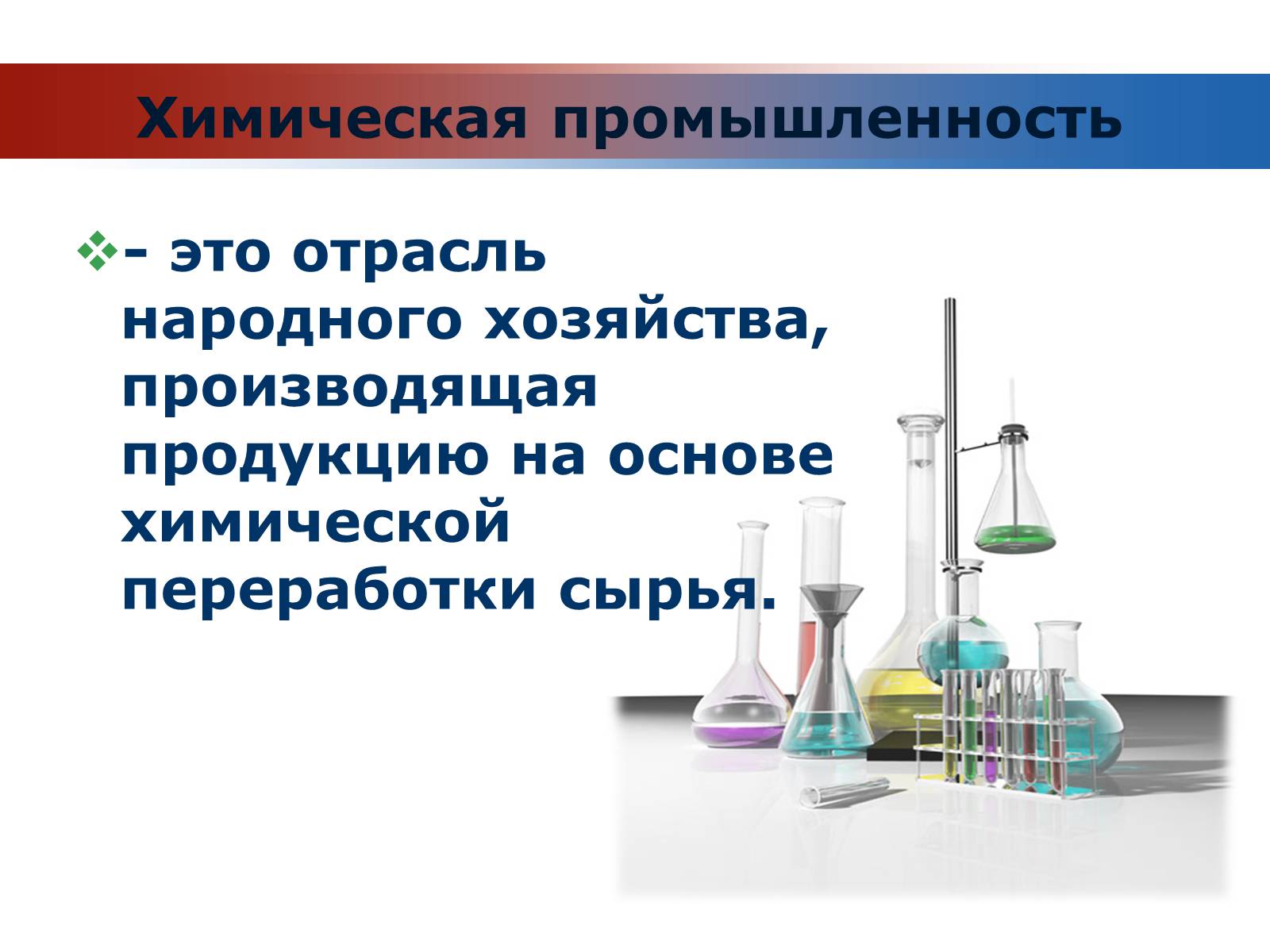 Химическая промышленность

- это отрасль народного хозяйства, производящая продукцию на основе химической переработки сырья.